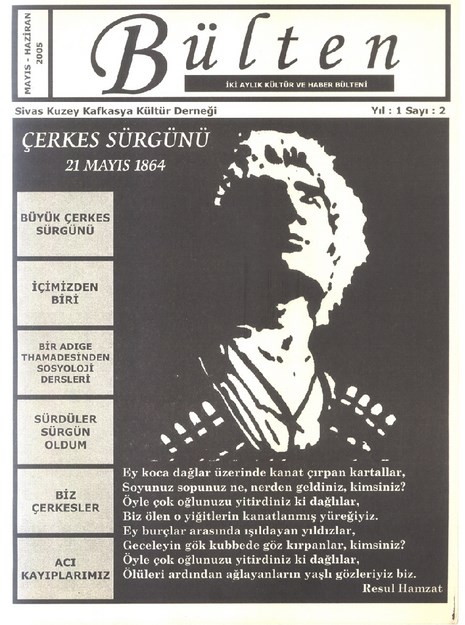 MAYIS - HAZİRAN 2005

Bülten

İKİ AYLIK KÜLTÜR VE HABER BÜLTENİ

Sivas Kuzey Kafkasya Kültür Derneği

Yıl : 1 Sayı : 2

ÇERKES SÜRGÜNÜ
21 MAYIS 1864

BÜYÜK ÇERKES SÜRGÜNÜ

İÇİMİZDEN BİRİ

BİR ADIGE THAMADESİNDEN SOSYOLOJİ DERSLERİ

SÜRDÜLER SÜRGÜN OLDUM

BİZ ÇERKESLER

ACI KAYIPLARIMIZ

Ey koca dağlar üzerinde kanat çırpan kartallar,
Soyunuz sopunuz ne, nerden geldiniz, kimsiniz?
Öyle çok oğlunuzu yitirdiniz ki dağlılar,
Biz ölen o yiğitlerin kanatlanmış yüreğiyiz.
Ey burçlar arasında ışıldayan yıldızlar,
Geceleyin gök kubbede göz kırpanlar, kimsiniz?
Öyle çok oğlunuzu yitirdiniz ki dağlılar,
Ölüleri ardından ağlayanların yaşlı gözleriyiz biz.
Resul Hamzat